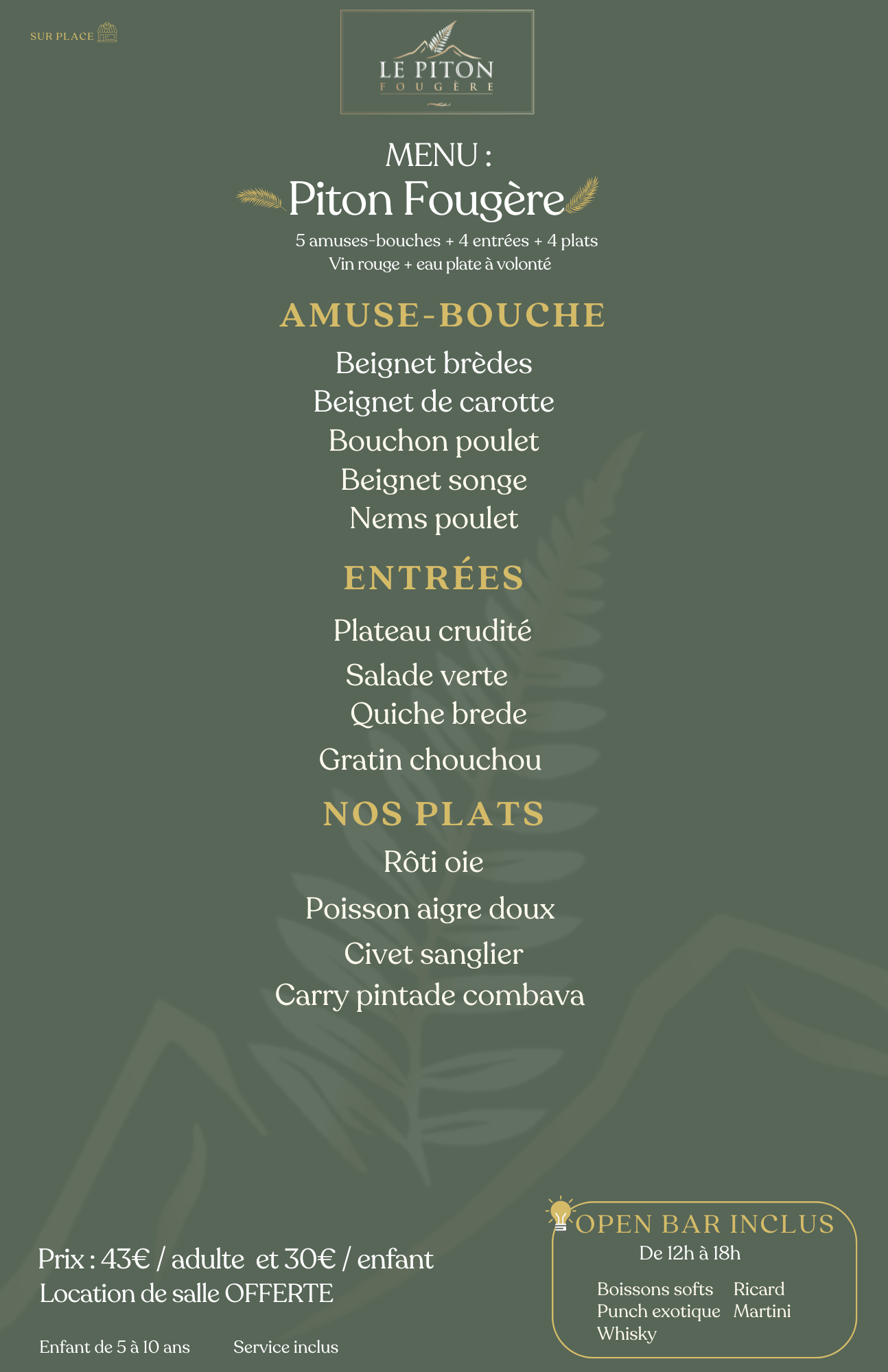 SUR PLACE

LE PITON
FOUGÈRE

MENU :
Piton Fougère
5 amuses-bouches + 4 entrées + 4 plats
Vin rouge + eau plate à volonté

AMUSE-BOUCHE
Beignet brèdes
Beignet de carotte
Bouchon poulet
Beignet songe
Nems poulet

ENTRÉES
Plateau crudité
Salade verte
Quiche brede
Gratin chouchou

NOS PLATS
Rôti oie
Poisson aigre doux
Civet sanglier
Carry pintade combava

Prix : 43€ / adulte et 30€ / enfant
Location de salle OFFERTE

Enfant de 5 à 10 ans
Service inclus

OPEN BAR INCLUS
De 12h à 18h
Boissons softs
Punch exotique
Whisky
Ricard
Martini